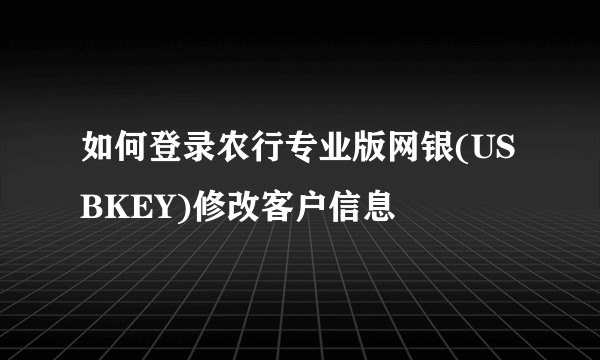 如何登录农行专业版网银(USBKEY)修改客户信息